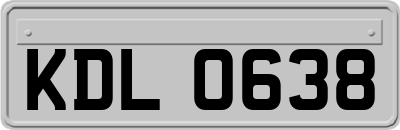 KDL 0638